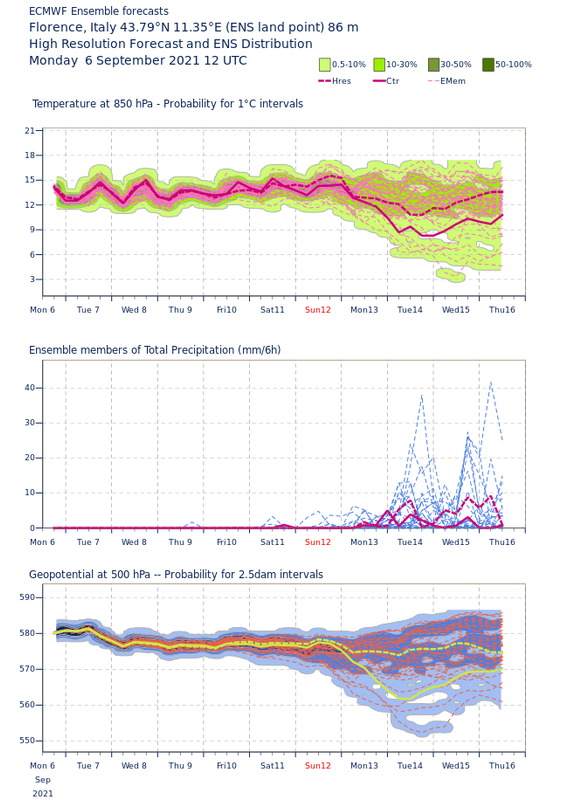 ECMWF Ensemble forecasts
Florence, Italy 43.79°N 11.35°E (ENS land point) 86 m
High Resolution Forecast and ENS Distribution
Monday 6 September 2021 12 UTC

0.5-10% 10-30% 30-50% 50-100%
Hres Ctr EMem

Temperature at 850 hPa - Probability for 1°C intervals

21
18
15
12
9
6
3

Mon 6 Tue 7 Wed 8 Thu 9 Fri10 Sat11 Sun12 Mon13 Tue14 Wed15 Thu16

Ensemble members of Total Precipitation (mm/6h)

40
30
20
10
0

Mon 6 Tue 7 Wed 8 Thu 9 Fri10 Sat11 Sun12 Mon13 Tue14 Wed15 Thu16

Geopotential at 500 hPa -- Probability for 2.5dam intervals

590
580
570
560
550

Mon 6 Tue 7 Wed 8 Thu 9 Fri10 Sat11 Sun12 Mon13 Tue14 Wed15 Thu16
Sep
2021